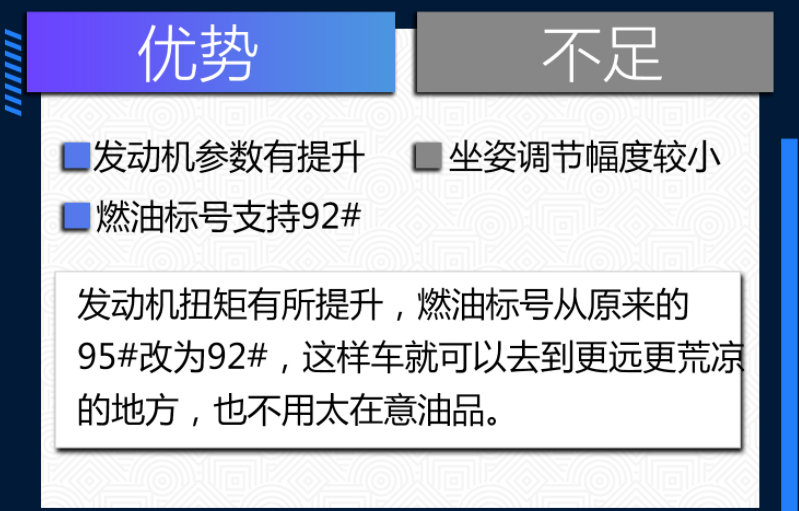 优势

发动机参数有提升

燃油标号支持92#

不足

坐姿调节幅度较小

发动机扭矩有所提升，燃油标号从原来的95#改为92#，这样车就可以去到更远更荒凉的地方，也不用太在意油品。